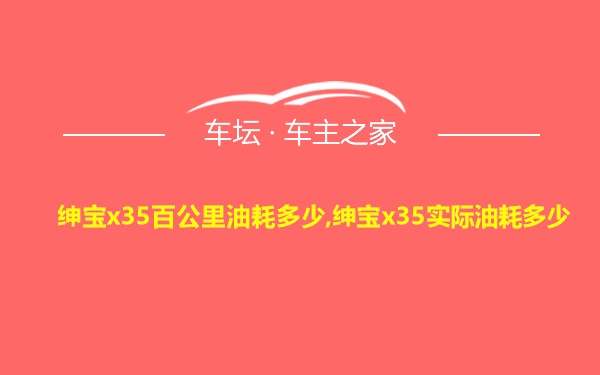 车坛 · 车主之家

绅宝x35百公里油耗多少,绅宝x35实际油耗多少